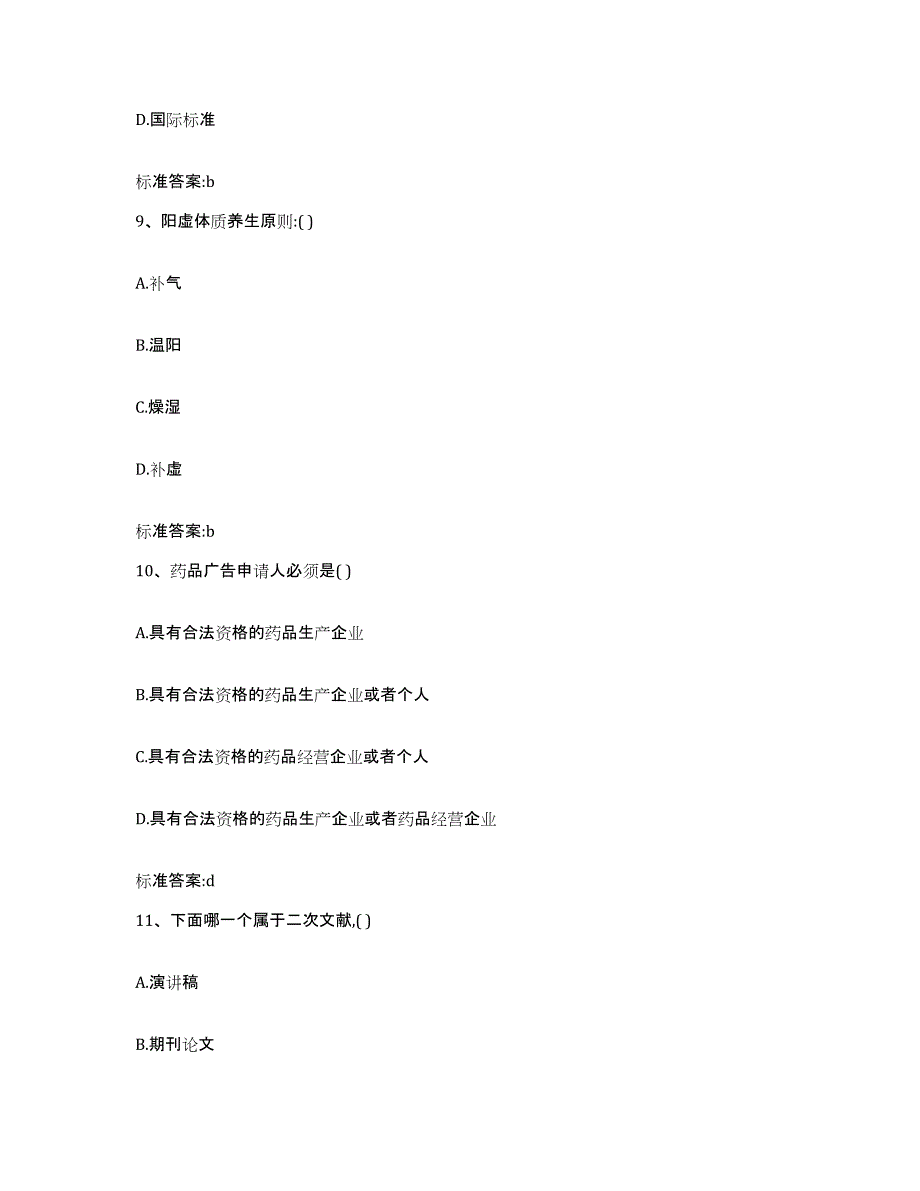 D.国际标准

标准答案:b

9、阳虚体质养生原则:( )

A.补气

B.温阳

C.燥湿

D.补虚

标准答案:b

10、药品广告申请人必须是( )

A.具有合法资格的药品生产企业

B.具有合法资格的药品生产企业或者个人

C.具有合法资格的药品经营企业或者个人

D.具有合法资格的药品生产企业或者药品经营企业

标准答案:d

11、下面哪一个属于二次文献,( )

A.演讲稿

B.期刊论文